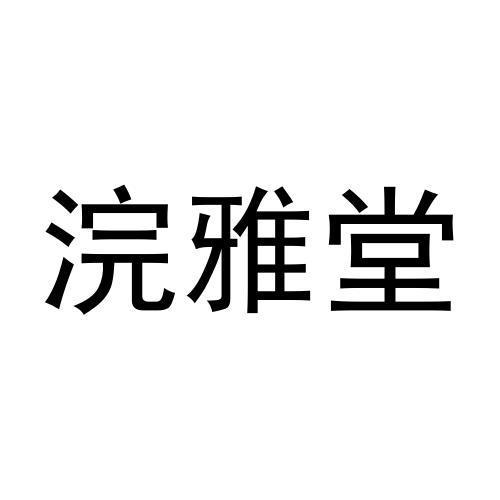 浣雅堂